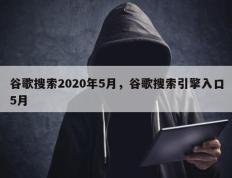 谷歌搜索2020年5月，谷歌搜索引擎入口5月